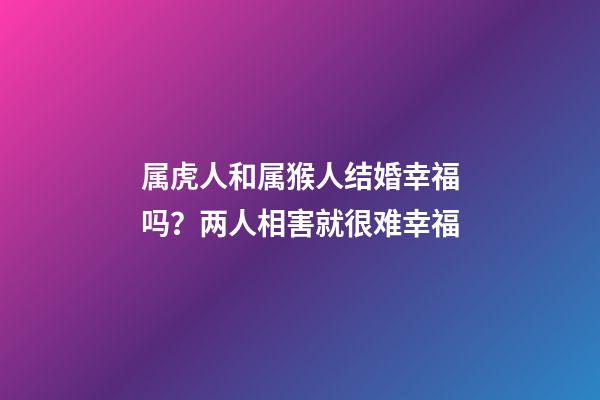 属虎人和属猴人结婚幸福吗？两人相害就很难幸福